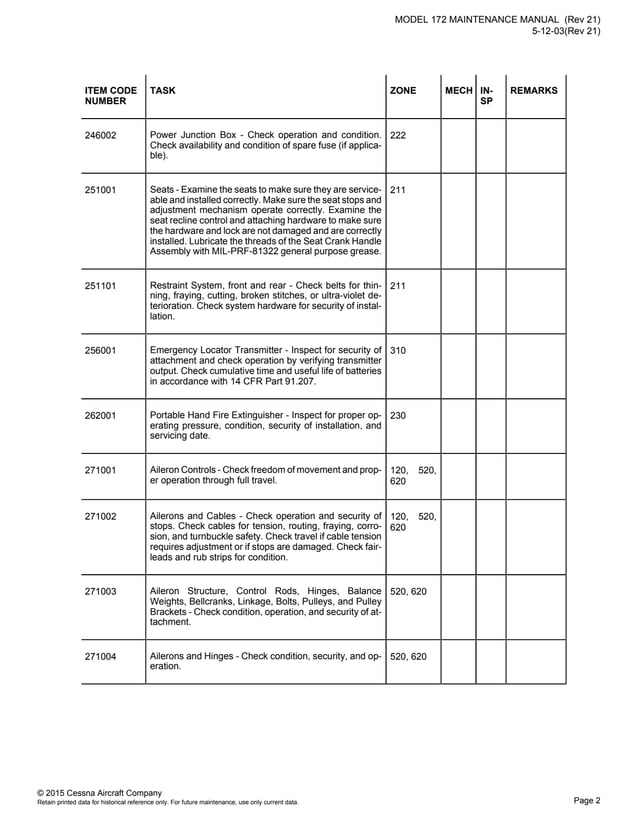 MODEL 172 MAINTENANCE MANUAL (Rev 21)
5-12-03(Rev 21)

| ITEM CODE NUMBER | TASK | ZONE | MECH | INSP | REMARKS |
|---|---|---|---|---|---|
| 246002 | Power Junction Box - Check operation and condition. Check availability and condition of spare fuse (if applicable). | 222 | | | |
| 251001 | Seats - Examine the seats to make sure they are serviceable and installed correctly. Make sure the seat stops and adjustment mechanism operate correctly. Examine the seat recline control and attaching hardware to make sure the hardware and lock are not damaged and are correctly installed. Lubricate the threads of the Seat Crank Handle Assembly with MIL-PRF-81322 general purpose grease. | 211 | | | |
| 251101 | Restraint System, front and rear - Check belts for thinning, fraying, cutting, broken stitches, or ultra-violet deterioration. Check system hardware for security of installation. | 211 | | | |
| 256001 | Emergency Locator Transmitter - Inspect for security of attachment and check operation by verifying transmitter output. Check cumulative time and useful life of batteries in accordance with 14 CFR Part 91.207. | 310 | | | |
| 262001 | Portable Hand Fire Extinguisher - Inspect for proper operating pressure, condition, security of installation, and servicing date. | 230 | | | |
| 271001 | Aileron Controls - Check freedom of movement and proper operation through full travel. | 120, 520, 620 | | | |
| 271002 | Ailerons and Cables - Check operation and security of stops. Check cables for tension, routing, fraying, corrosion, and turnbuckle safety. Check travel if cable tension requires adjustment or if stops are damaged. Check fairleads and rub strips for condition. | 120, 520, 620 | | | |
| 271003 | Aileron Structure, Control Rods, Hinges, Balance Weights, Bellcranks, Linkage, Bolts, Pulleys, and Pulley Brackets - Check condition, operation, and security of attachment. | 520, 620 | | | |
| 271004 | Ailerons and Hinges - Check condition, security, and operation. | 520, 620 | | | |

© 2015 Cessna Aircraft Company
Retain printed data for historical reference only. For future maintenance, use only current data.
Page 2